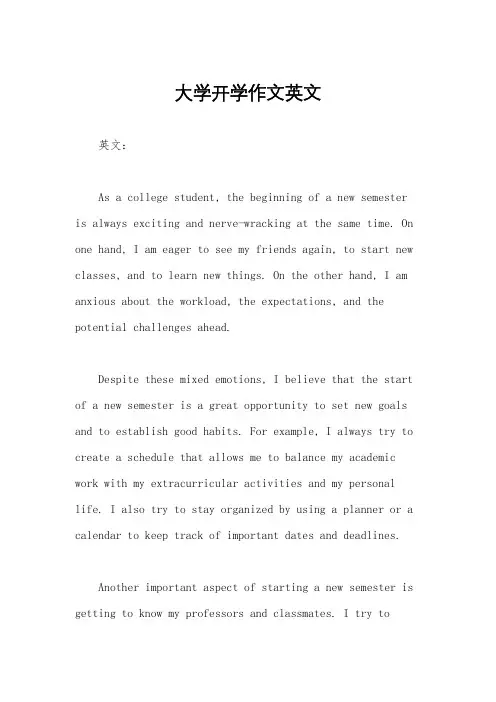 大学开学作文英文

英文：

As a college student, the beginning of a new semester is always exciting and nerve-wracking at the same time. On one hand, I am eager to see my friends again, to start new classes, and to learn new things. On the other hand, I am anxious about the workload, the expectations, and the potential challenges ahead.

Despite these mixed emotions, I believe that the start of a new semester is a great opportunity to set new goals and to establish good habits. For example, I always try to create a schedule that allows me to balance my academic work with my extracurricular activities and my personal life. I also try to stay organized by using a planner or a calendar to keep track of important dates and deadlines.

Another important aspect of starting a new semester is getting to know my professors and classmates. I try to